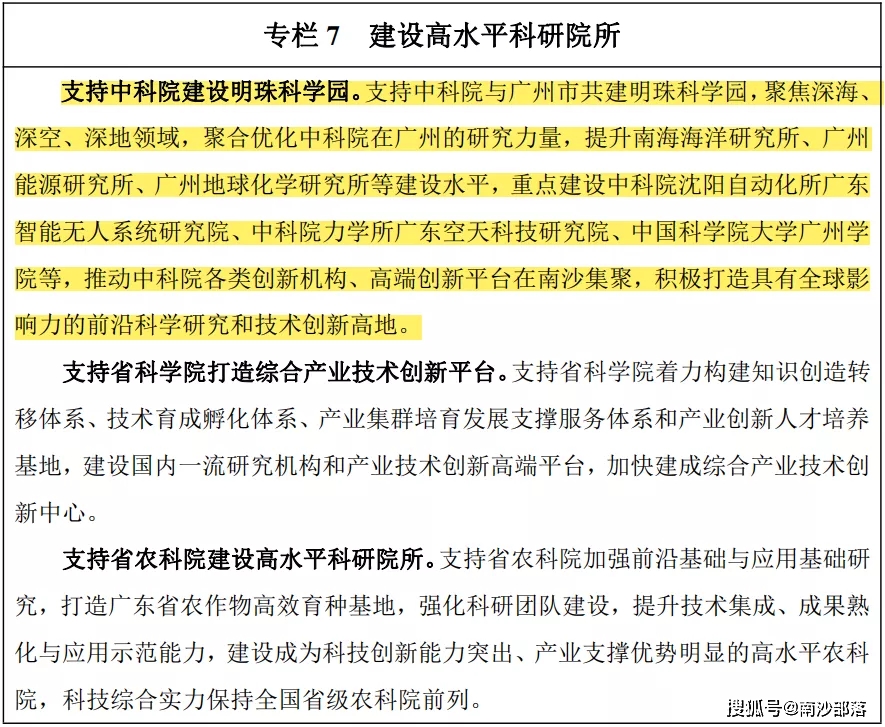 专栏 7　建设高水平科研院所

支持中科院建设明珠科学园。支持中科院与广州市共建明珠科学园，聚焦深海、深空、深地领域，聚合优化中科院在广州的研究力量，提升南海海洋研究所、广州能源研究所、广州地球化学研究所等建设水平，重点建设中科院沈阳自动化所广东智能无人系统研究院、中科院力学所广东空天科技研究院、中国科学院大学广州学院等，推动中科院各类创新机构、高端创新平台在南沙集聚，积极打造具有全球影响力的前沿科学研究和技术创新高地。

支持省科学院打造综合产业技术创新平台。支持省科学院着力构建知识创造转移体系、技术育成孵化体系、产业集群培育发展支撑服务体系和产业创新人才培养基地，建设国内一流研究机构和产业技术创新高端平台，加快建成综合产业技术创新中心。

支持省农科院建设高水平科研院所。支持省农科院加强前沿基础与应用基础研究，打造广东省农作物高效育种基地，强化科研团队建设，提升技术集成、成果熟化与应用示范能力，建设成为科技创新能力突出、产业支撑优势明显的高水平农科院，科技综合实力保持全国省级农科院前列。

搜狐号@南沙部落